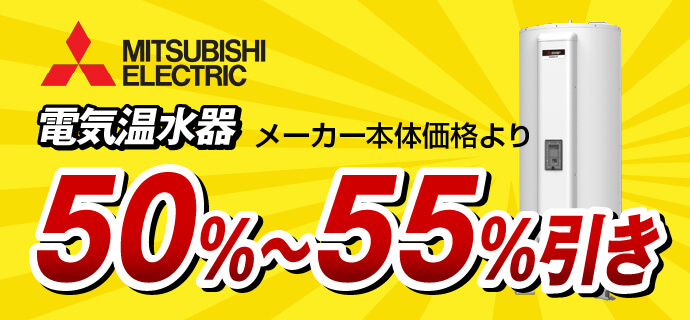 MITSUBISHI
ELECTRIC

電気温水器 メーカー本体価格より

50%~55%引き